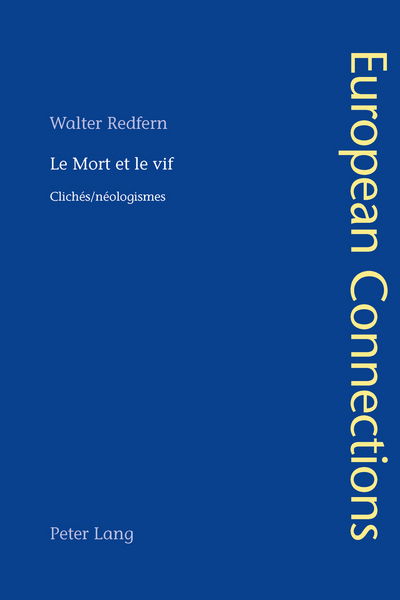 Walter Redfern

Le Mort et le vif

Clichés/néologismes

Peter Lang

European Connections